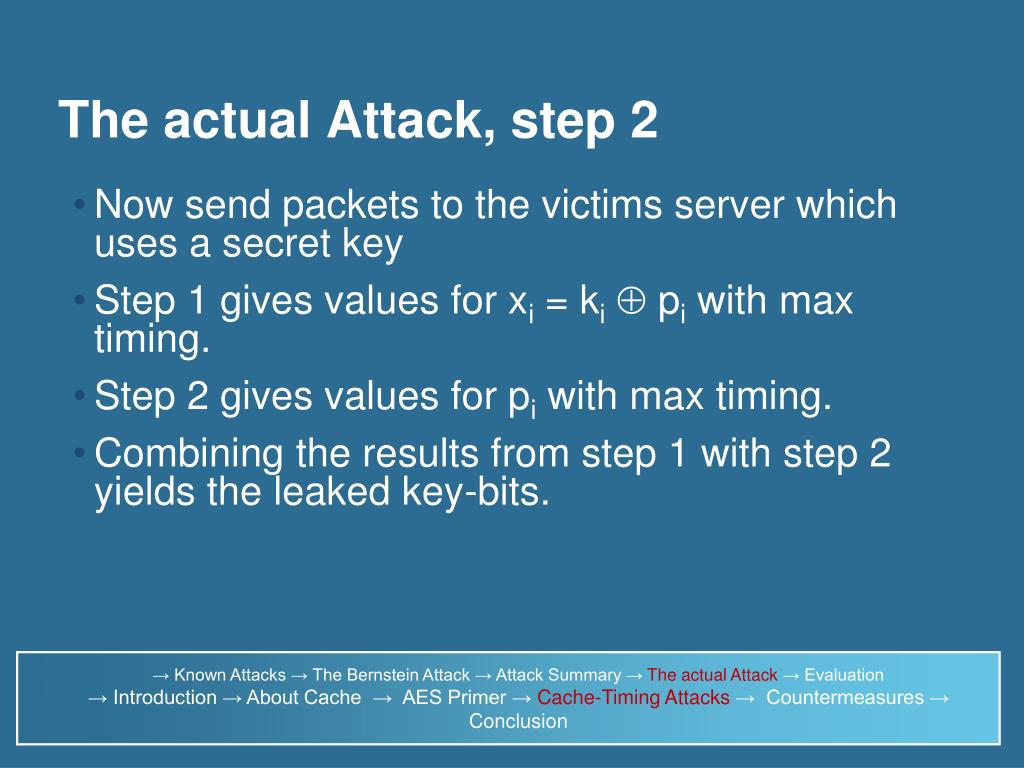 The actual Attack, step 2

• Now send packets to the victims server which uses a secret key

• Step 1 gives values for $x_i = k_i \oplus p_i$ with max timing.

• Step 2 gives values for $p_i$ with max timing.

• Combining the results from step 1 with step 2 yields the leaked key-bits.

→ Known Attacks → The Bernstein Attack → Attack Summary → The actual Attack → Evaluation
→ Introduction → About Cache → AES Primer → Cache-Timing Attacks → Countermeasures → Conclusion